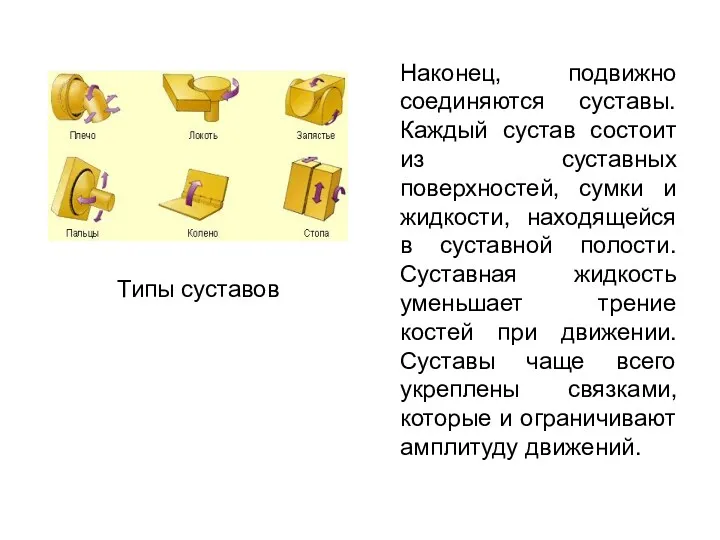 Плечо
Локоть
Запястье
Пальцы
Колено
Стопа

Типы суставов

Наконец, подвижно соединяются суставы. Каждый сустав состоит из суставных поверхностей, сумки и жидкости, находящейся в суставной полости. Суставная жидкость уменьшает трение костей при движении. Суставы чаще всего укреплены связками, которые и ограничивают амплитуду движений.